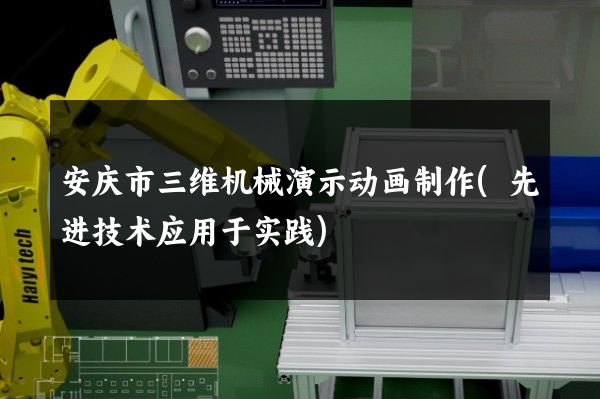 安庆市三维机械演示动画制作(先进技术应用于实践)

Haiyi tech